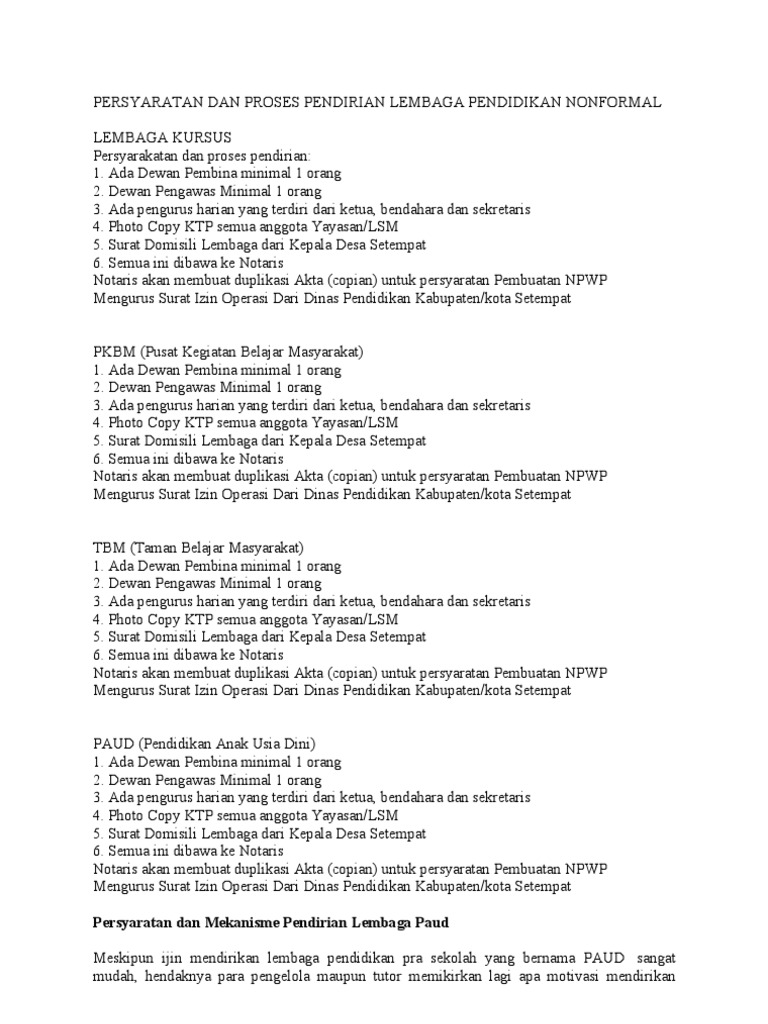 PERSYARATAN DAN PROSES PENDIRIAN LEMBAGA PENDIDIKAN NONFORMAL

LEMBAGA KURSUS
Persyarakatan dan proses pendirian:
1. Ada Dewan Pembina minimal 1 orang
2. Dewan Pengawas Minimal 1 orang
3. Ada pengurus harian yang terdiri dari ketua, bendahara dan sekretaris
4. Photo Copy KTP semua anggota Yayasan/LSM
5. Surat Domisili Lembaga dari Kepala Desa Setempat
6. Semua ini dibawa ke Notaris
Notaris akan membuat duplikasi Akta (copian) untuk persyaratan Pembuatan NPWP
Mengurus Surat Izin Operasi Dari Dinas Pendidikan Kabupaten/kota Setempat

PKBM (Pusat Kegiatan Belajar Masyarakat)
1. Ada Dewan Pembina minimal 1 orang
2. Dewan Pengawas Minimal 1 orang
3. Ada pengurus harian yang terdiri dari ketua, bendahara dan sekretaris
4. Photo Copy KTP semua anggota Yayasan/LSM
5. Surat Domisili Lembaga dari Kepala Desa Setempat
6. Semua ini dibawa ke Notaris
Notaris akan membuat duplikasi Akta (copian) untuk persyaratan Pembuatan NPWP
Mengurus Surat Izin Operasi Dari Dinas Pendidikan Kabupaten/kota Setempat

TBM (Taman Belajar Masyarakat)
1. Ada Dewan Pembina minimal 1 orang
2. Dewan Pengawas Minimal 1 orang
3. Ada pengurus harian yang terdiri dari ketua, bendahara dan sekretaris
4. Photo Copy KTP semua anggota Yayasan/LSM
5. Surat Domisili Lembaga dari Kepala Desa Setempat
6. Semua ini dibawa ke Notaris
Notaris akan membuat duplikasi Akta (copian) untuk persyaratan Pembuatan NPWP
Mengurus Surat Izin Operasi Dari Dinas Pendidikan Kabupaten/kota Setempat

PAUD (Pendidikan Anak Usia Dini)
1. Ada Dewan Pembina minimal 1 orang
2. Dewan Pengawas Minimal 1 orang
3. Ada pengurus harian yang terdiri dari ketua, bendahara dan sekretaris
4. Photo Copy KTP semua anggota Yayasan/LSM
5. Surat Domisili Lembaga dari Kepala Desa Setempat
6. Semua ini dibawa ke Notaris
Notaris akan membuat duplikasi Akta (copian) untuk persyaratan Pembuatan NPWP
Mengurus Surat Izin Operasi Dari Dinas Pendidikan Kabupaten/kota Setempat

Persyaratan dan Mekanisme Pendirian Lembaga Paud

Meskipun ijin mendirikan lembaga pendidikan pra sekolah yang bernama PAUD sangat mudah, hendaknya para pengelola maupun tutor memikirkan lagi apa motivasi mendirikan